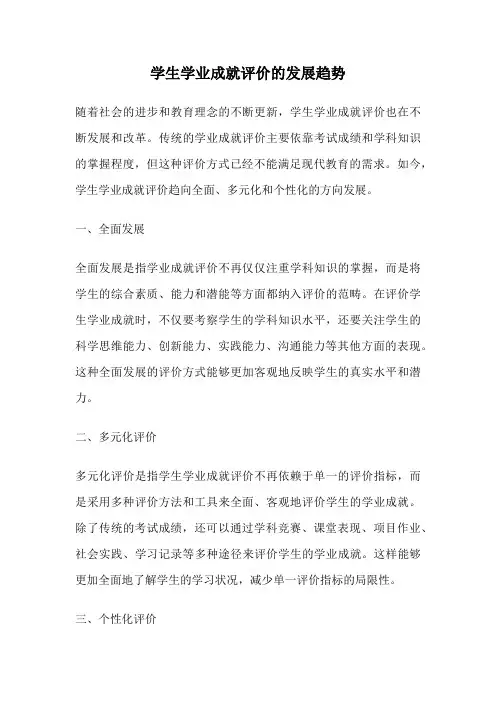 学生学业成就评价的发展趋势

随着社会的进步和教育理念的不断更新，学生学业成就评价也在不断发展和改革。传统的学业成就评价主要依靠考试成绩和学科知识的掌握程度，但这种评价方式已经不能满足现代教育的需求。如今，学生学业成就评价趋向全面、多元化和个性化的方向发展。

一、全面发展

全面发展是指学业成就评价不再仅仅注重学科知识的掌握，而是将学生的综合素质、能力和潜能等方面都纳入评价的范畴。在评价学生学业成就时，不仅要考察学生的学科知识水平，还要关注学生的科学思维能力、创新能力、实践能力、沟通能力等其他方面的表现。这种全面发展的评价方式能够更加客观地反映学生的真实水平和潜力。

二、多元化评价

多元化评价是指学生学业成就评价不再依赖于单一的评价指标，而是采用多种评价方法和工具来全面、客观地评价学生的学业成就。除了传统的考试成绩，还可以通过学科竞赛、课堂表现、项目作业、社会实践、学习记录等多种途径来评价学生的学业成就。这样能够更加全面地了解学生的学习状况，减少单一评价指标的局限性。

三、个性化评价